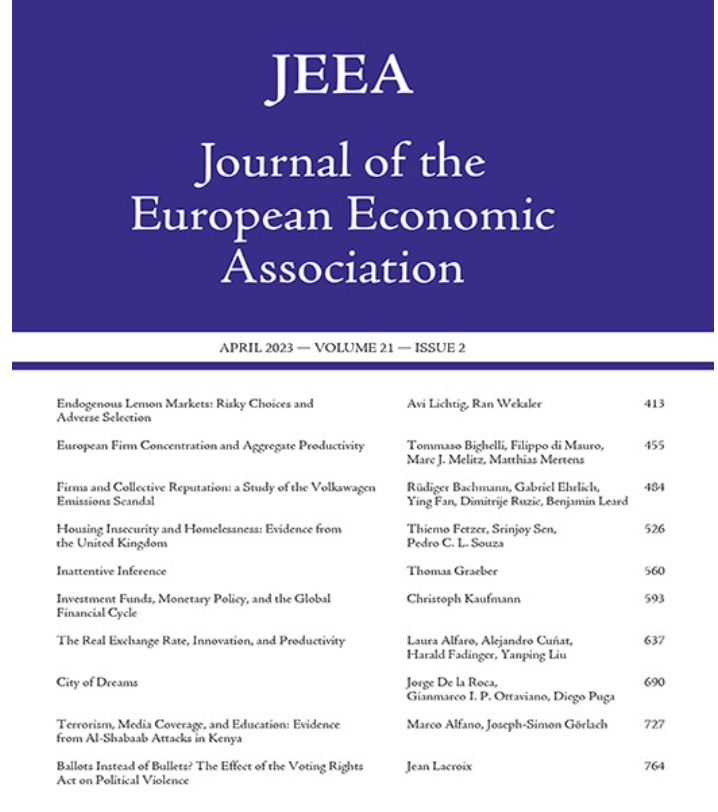 JEEA

Journal of the European Economic Association

APRIL 2023 — VOLUME 21 — ISSUE 2

| | | |
|---|---|---|
| Endogenous Lemon Markets: Risky Choices and Adverse Selection | Avi Lichtig, Ran Weksler | 413 |
| European Firm Concentration and Aggregate Productivity | Tommaso Bighelli, Filippo di Mauro, Marc J. Melitz, Matthias Mertens | 455 |
| Firms and Collective Reputation: a Study of the Volkswagen Emissions Scandal | Rüdiger Bachmann, Gabriel Ehrlich, Ying Fan, Dimitrije Ruzic, Benjamin Leard | 484 |
| Housing Insecurity and Homelessness: Evidence from the United Kingdom | Thiemo Fetzer, Srinjoy Sen, Pedro C. L. Souza | 526 |
| Inattentive Inference | Thomas Graeber | 560 |
| Investment Funds, Monetary Policy, and the Global Financial Cycle | Christoph Kaufmann | 593 |
| The Real Exchange Rate, Innovation, and Productivity | Laura Alfaro, Alejandro Cuñat, Harald Fadinger, Yanping Liu | 637 |
| City of Dreams | Jorge De la Roca, Gianmarco I. P. Ottaviano, Diego Puga | 690 |
| Terrorism, Media Coverage, and Education: Evidence from Al-Shabaab Attacks in Kenya | Marco Alfano, Joseph-Simon Görlach | 727 |
| Ballots Instead of Bullets? The Effect of the Voting Rights Act on Political Violence | Jean Lacroix | 764 |